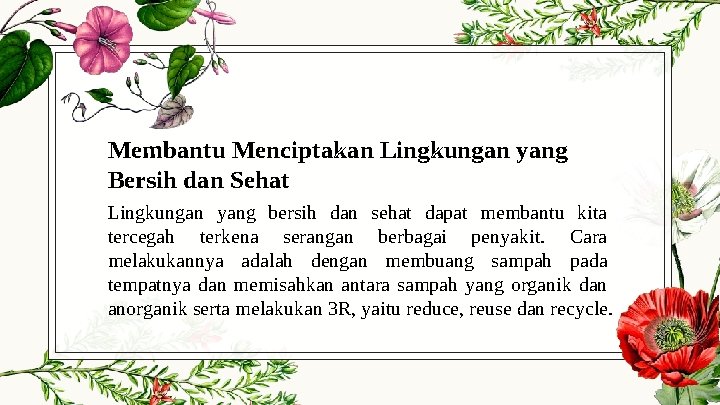 Membantu Menciptakan Lingkungan yang Bersih dan Sehat

Lingkungan yang bersih dan sehat dapat membantu kita tercegah terkena serangan berbagai penyakit. Cara melakukannya adalah dengan membuang sampah pada tempatnya dan memisahkan antara sampah yang organik dan anorganik serta melakukan 3R, yaitu reduce, reuse dan recycle.